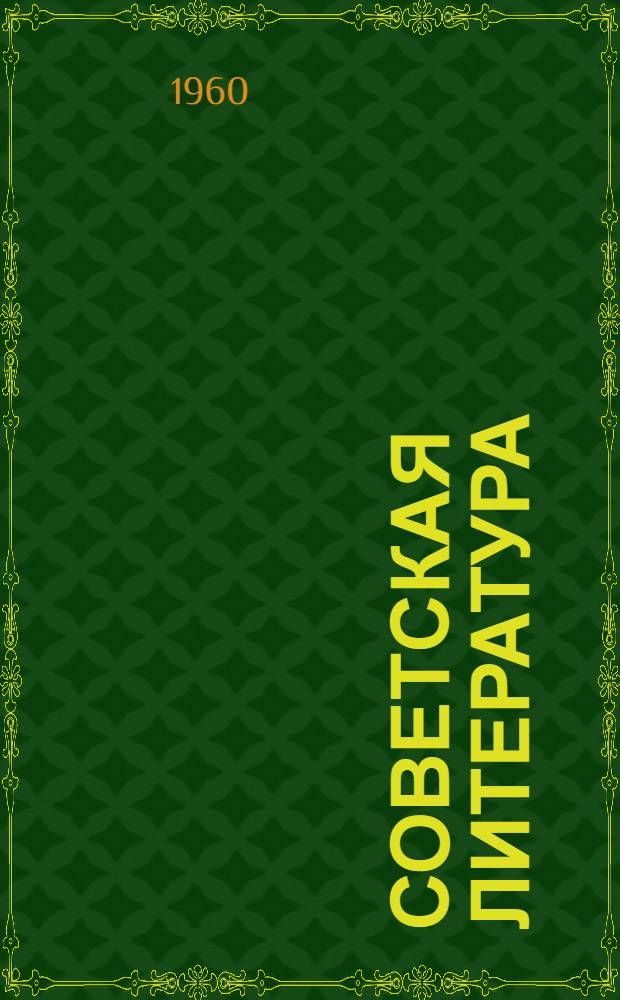 1960

СОВЕТСКАЯ ЛИТЕРАТУРА